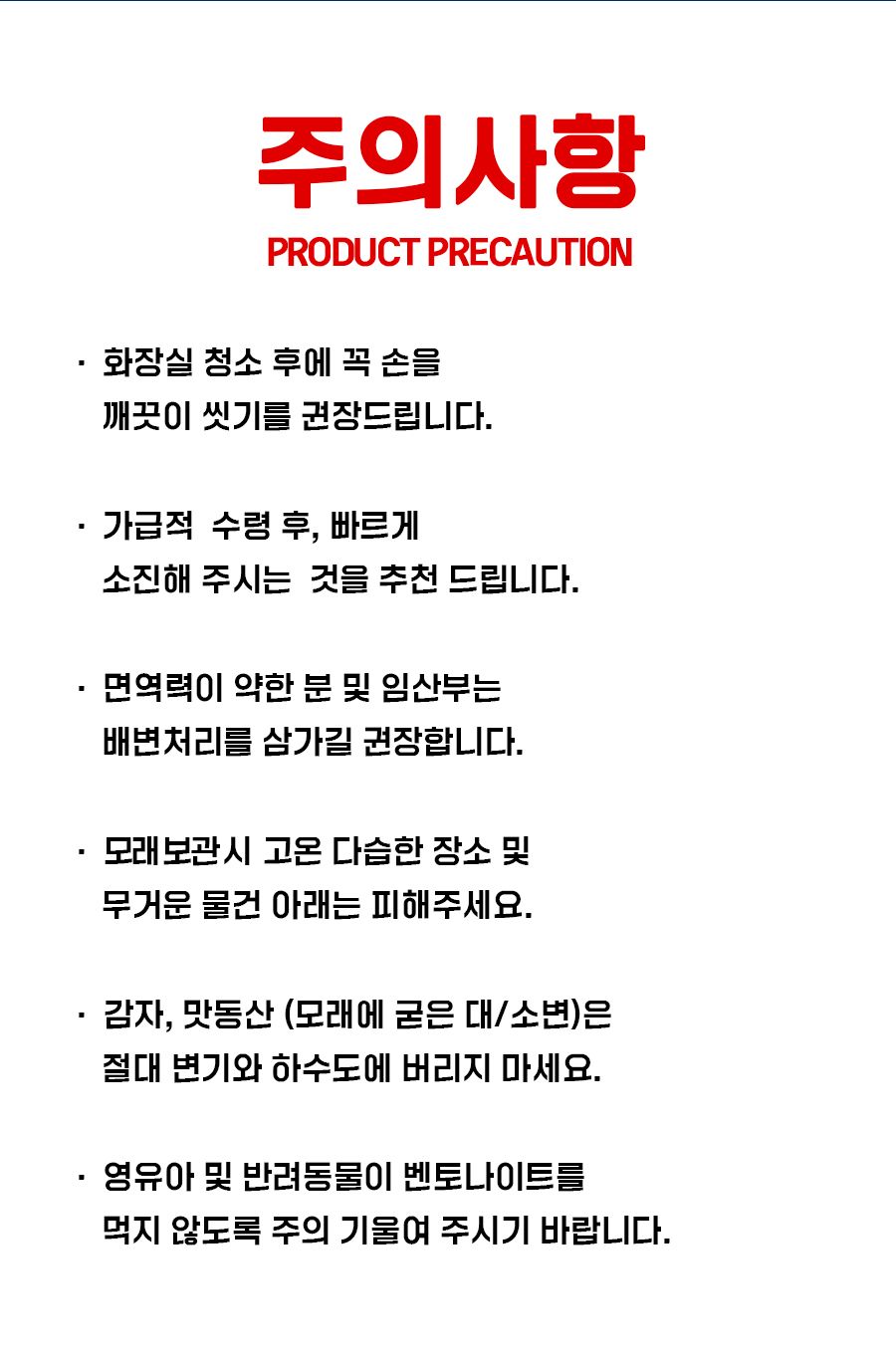 주의사항
PRODUCT PRECAUTION

· 화장실 청소 후에 꼭 손을 깨끗이 씻기를 권장드립니다.

· 가급적 수령 후, 빠르게 소진해 주시는 것을 추천 드립니다.

· 면역력이 약한 분 및 임산부는 배변처리를 삼가길 권장합니다.

· 모래보관시 고온 다습한 장소 및 무거운 물건 아래는 피해주세요.

· 감자, 맛동산 (모래에 굳은 대/소변)은 절대 변기와 하수도에 버리지 마세요.

· 영유아 및 반려동물이 벤토나이트를 먹지 않도록 주의 기울여 주시기 바랍니다.